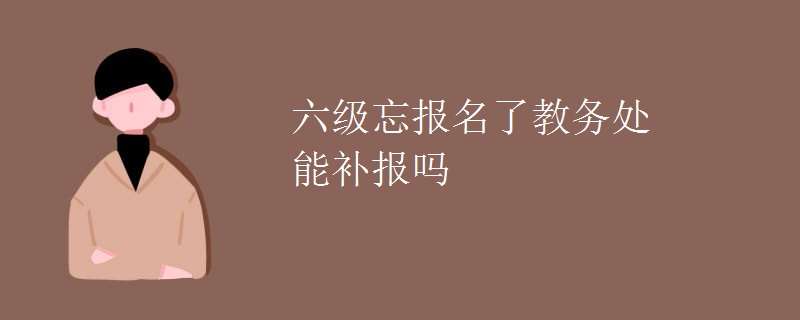 六级忘报名了教务处能补报吗